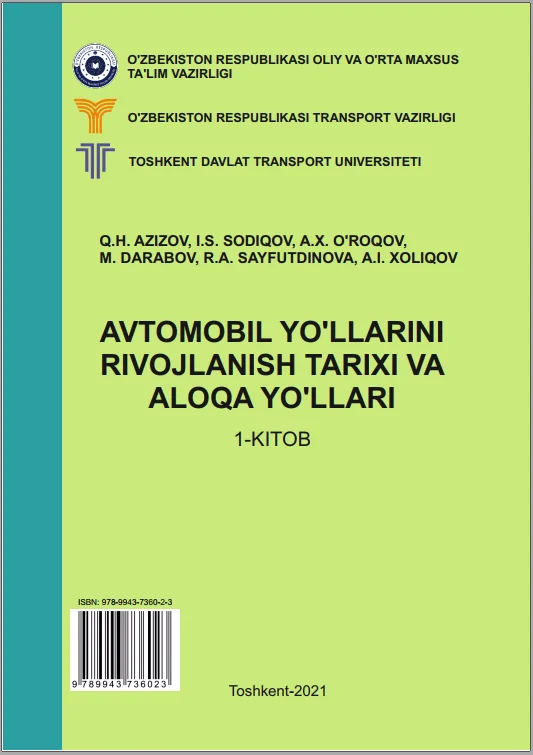 O'ZBEKISTON RESPUBLIKASI OLIY VA O'RTA MAXSUS TA'LIM VAZIRLIGI

O'ZBEKISTON RESPUBLIKASI TRANSPORT VAZIRLIGI

TOSHKENT DAVLAT TRANSPORT UNIVERSITETI

Q.H. AZIZOV, I.S. SODIQOV, A.X. O'ROQOV, M. DARABOV, R.A. SAYFUTDINOVA, A.I. XOLIQOV

AVTOMOBIL YO'LLARINI RIVOJLANISH TARIXI VA ALOQA YO'LLARI

1-KITOB

ISBN: 978-9943-7360-2-3

9 789943 736023

Toshkent-2021